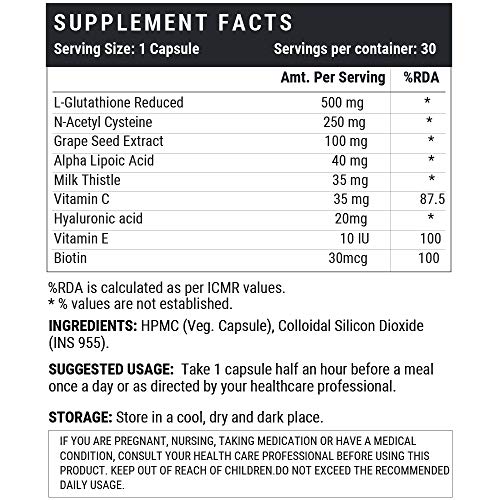 SUPPLEMENT FACTS
Serving Size: 1 Capsule Servings per container: 30

| | Amt. Per Serving | %RDA |
|---|---|---|
| L-Glutathione Reduced | 500 mg | * |
| N-Acetyl Cysteine | 250 mg | * |
| Grape Seed Extract | 100 mg | * |
| Alpha Lipoic Acid | 40 mg | * |
| Milk Thistle | 35 mg | * |
| Vitamin C | 35 mg | 87.5 |
| Hyaluronic acid | 20mg | * |
| Vitamin E | 10 IU | 100 |
| Biotin | 30mcg | 100 |

%RDA is calculated as per ICMR values.
* % values are not established.

INGREDIENTS: HPMC (Veg. Capsule), Colloidal Silicon Dioxide (INS 955).

SUGGESTED USAGE: Take 1 capsule half an hour before a meal once a day or as directed by your healthcare professional.

STORAGE: Store in a cool, dry and dark place.

IF YOU ARE PREGNANT, NURSING, TAKING MEDICATION OR HAVE A MEDICAL CONDITION, CONSULT YOUR HEALTH CARE PROFESSIONAL BEFORE USING THIS PRODUCT. KEEP OUT OF REACH OF CHILDREN.DO NOT EXCEED THE RECOMMENDED DAILY USAGE.